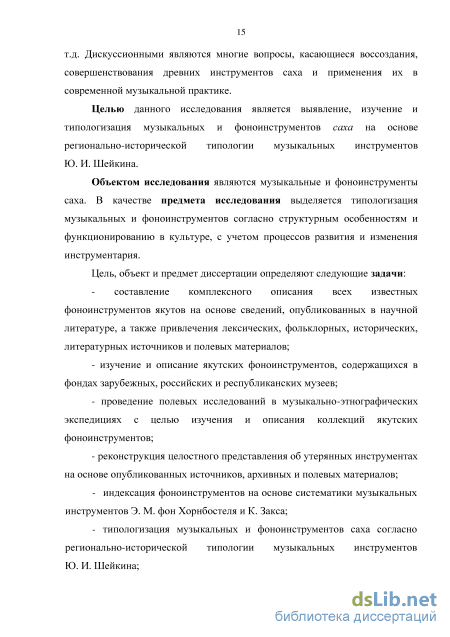 15

т.д. Дискуссионными являются многие вопросы, касающиеся воссоздания, совершенствования древних инструментов саха и применения их в современной музыкальной практике.

Целью данного исследования является выявление, изучение и типологизация музыкальных и фоноинструментов саха на основе регионально-исторической типологии музыкальных инструментов Ю. И. Шейкина.

Объектом исследования являются музыкальные и фоноинструменты саха. В качестве предмета исследования выделяется типологизация музыкальных и фоноинструментов согласно структурным особенностям и функционированию в культуре, с учетом процессов развития и изменения инструментария.

Цель, объект и предмет диссертации определяют следующие задачи:

- составление комплексного описания всех известных фоноинструментов якутов на основе сведений, опубликованных в научной литературе, а также привлечения лексических, фольклорных, исторических, литературных источников и полевых материалов;

- изучение и описание якутских фоноинструментов, содержащихся в фондах зарубежных, российских и республиканских музеев;

- проведение полевых исследований в музыкально-этнографических экспедициях с целью изучения и описания коллекций якутских фоноинструментов;

- реконструкция целостного представления об утерянных инструментах на основе опубликованных источников, архивных и полевых материалов;

- индексация фоноинструментов на основе систематики музыкальных инструментов Э. М. фон Хорнбостеля и К. Закса;

- типологизация музыкальных и фоноинструментов саха согласно регионально-исторической типологии музыкальных инструментов Ю. И. Шейкина;

dsLib.net
библиотека диссертаций